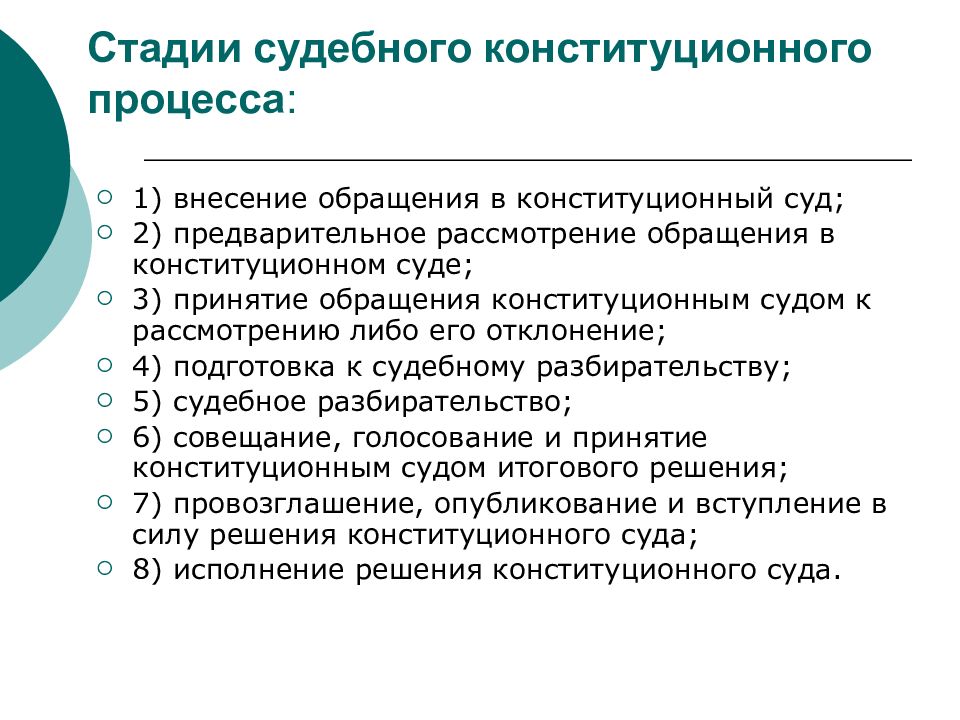 Стадии судебного конституционного процесса:

1) внесение обращения в конституционный суд;
2) предварительное рассмотрение обращения в конституционном суде;
3) принятие обращения конституционным судом к рассмотрению либо его отклонение;
4) подготовка к судебному разбирательству;
5) судебное разбирательство;
6) совещание, голосование и принятие конституционным судом итогового решения;
7) провозглашение, опубликование и вступление в силу решения конституционного суда;
8) исполнение решения конституционного суда.